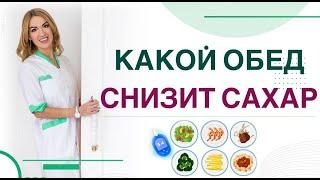 КАКОЙ ОБЕД
СНИЗИТ САХАР